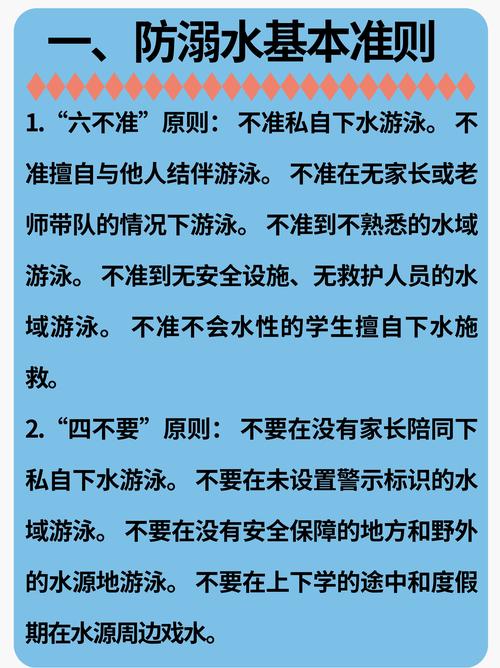 一、防溺水基本准则

1.“六不准”原则：不准私自下水游泳。不准擅自与他人结伴游泳。不准在无家长或老师带队的情况下游泳。不准到不熟悉的水域游泳。不准到无安全设施、无救护人员的水域游泳。不准不会水性的学生擅自下水施救。

2.“四不要”原则：不要在没有家长陪同下私自下水游泳。不要在未设置警示标识的水域游泳。不要在没有安全保障的地方和野外的水源地游泳。不要在上下学的途中和度假期在水源周边戏水。